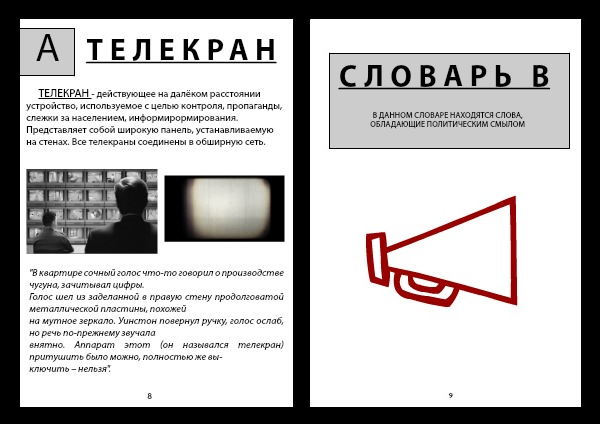 А ТЕЛЕКРАН

ТЕЛЕКРАН - действующее на далёком расстоянии устройство, используемое с целью контроля, пропаганды, слежки за населением, информирормирования. Представляет собой широкую панель, устанавливаемую на стенах. Все телекраны соединены в обширную сеть.

"В квартире сочный голос что-то говорил о производстве чугуна, зачитывал цифры.
Голос шел из заделанной в правую стену продолговатой металлической пластины, похожей
на мутное зеркало. Уинстон повернул ручку, голос ослаб, но речь по-прежнему звучала
внятно. Аппарат этот (он назывался телекран) притушить было можно, полностью же выключить – нельзя".

8

СЛОВАРЬ В

В ДАННОМ СЛОВАРЕ НАХОДЯТСЯ СЛОВА, ОБЛАДАЮЩИЕ ПОЛИТИЧЕСКИМ СМЫЛОМ

9